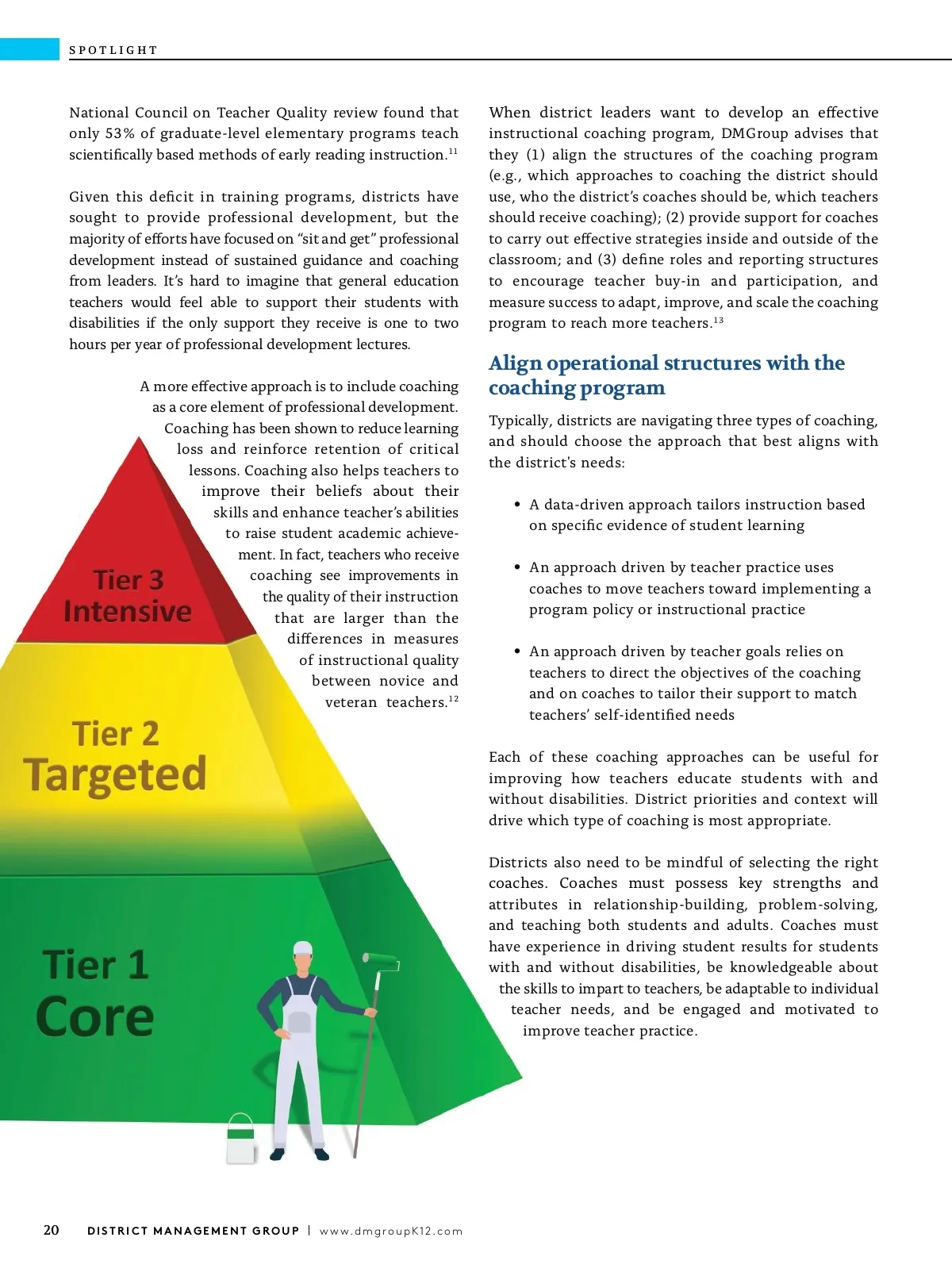 SPOTLIGHT

National Council on Teacher Quality review found that only 53% of graduate-level elementary programs teach scientifically based methods of early reading instruction.$^{11}$

Given this deficit in training programs, districts have sought to provide professional development, but the majority of efforts have focused on "sit and get" professional development instead of sustained guidance and coaching from leaders. It's hard to imagine that general education teachers would feel able to support their students with disabilities if the only support they receive is one to two hours per year of professional development lectures.

A more effective approach is to include coaching as a core element of professional development. Coaching has been shown to reduce learning loss and reinforce retention of critical lessons. Coaching also helps teachers to improve their beliefs about their skills and enhance teacher's abilities to raise student academic achievement. In fact, teachers who receive coaching see improvements in the quality of their instruction that are larger than the differences in measures of instructional quality between novice and veteran teachers.$^{12}$

Tier 3
Intensive

Tier 2
Targeted

Tier 1
Core

When district leaders want to develop an effective instructional coaching program, DMGroup advises that they (1) align the structures of the coaching program (e.g., which approaches to coaching the district should use, who the district's coaches should be, which teachers should receive coaching); (2) provide support for coaches to carry out effective strategies inside and outside of the classroom; and (3) define roles and reporting structures to encourage teacher buy-in and participation, and measure success to adapt, improve, and scale the coaching program to reach more teachers.$^{13}$

Align operational structures with the coaching program

Typically, districts are navigating three types of coaching, and should choose the approach that best aligns with the district's needs:

• A data-driven approach tailors instruction based on specific evidence of student learning

• An approach driven by teacher practice uses coaches to move teachers toward implementing a program policy or instructional practice

• An approach driven by teacher goals relies on teachers to direct the objectives of the coaching and on coaches to tailor their support to match teachers' self-identified needs

Each of these coaching approaches can be useful for improving how teachers educate students with and without disabilities. District priorities and context will drive which type of coaching is most appropriate.

Districts also need to be mindful of selecting the right coaches. Coaches must possess key strengths and attributes in relationship-building, problem-solving, and teaching both students and adults. Coaches must have experience in driving student results for students with and without disabilities, be knowledgeable about the skills to impart to teachers, be adaptable to individual teacher needs, and be engaged and motivated to improve teacher practice.

20 DISTRICT MANAGEMENT GROUP | www.dmgroupK12.com